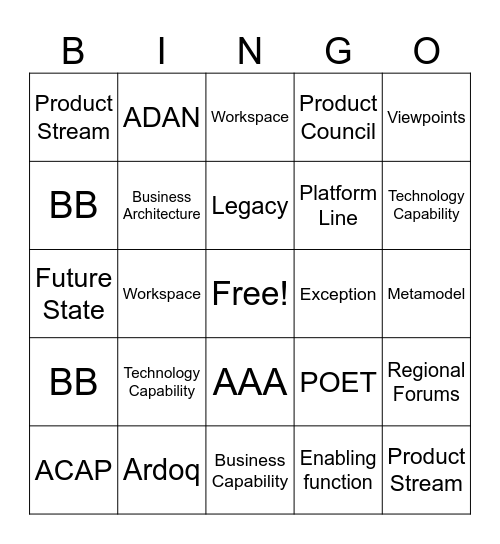 | B | I | N | G | O |
|---|---|---|---|---|
| Product Stream | ADAN | Workspace | Product Council | Viewpoints |
| BB | Business Architecture | Legacy | Platform Line | Technology Capability |
| Future State | Workspace | Free! | Exception | Metamodel |
| BB | Technology Capability | AAA | POET | Regional Forums |
| ACAP | Ardoq | Business Capability | Enabling function | Product Stream |